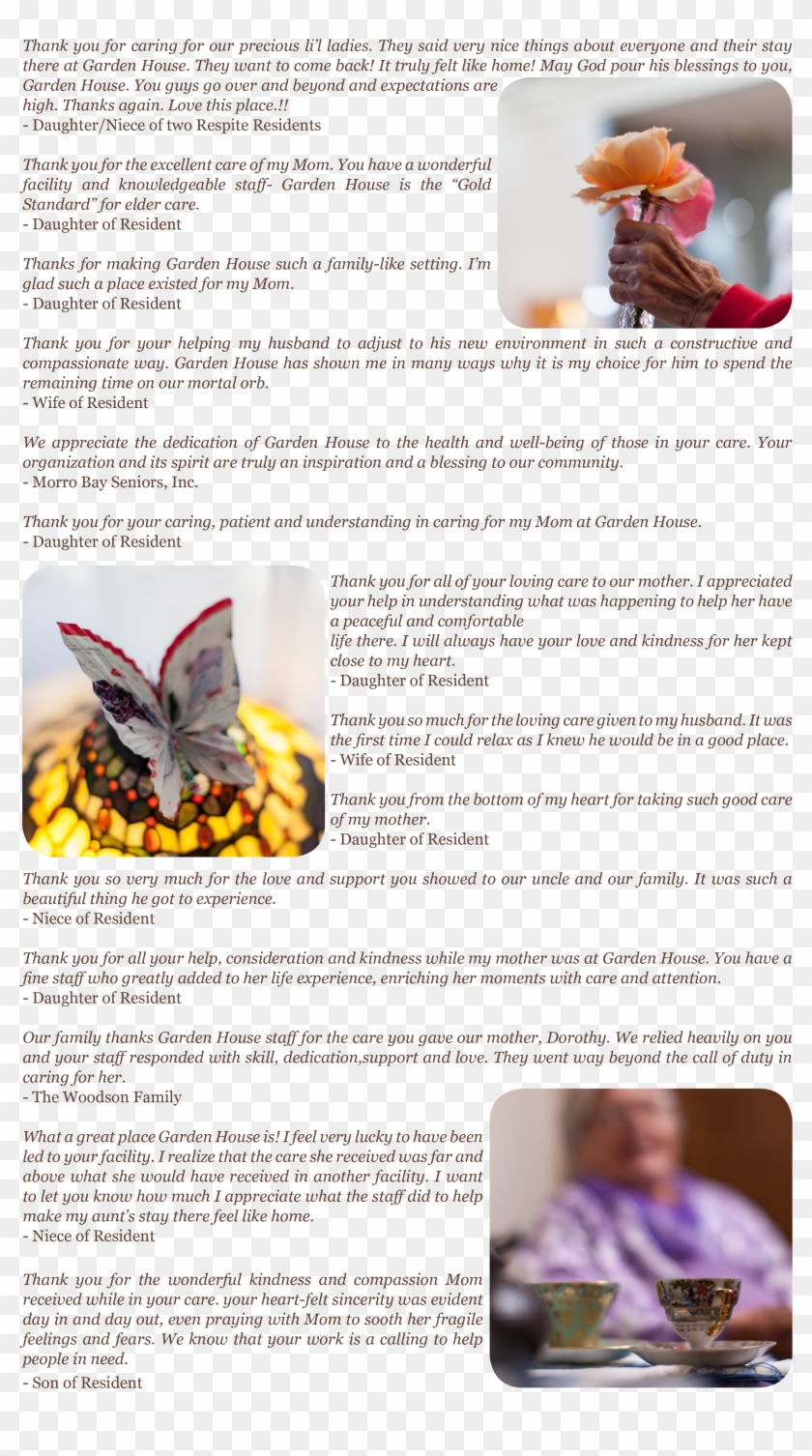 Thank you for caring for our precious li'l ladies. They said very nice things about everyone and their stay there at Garden House. They want to come back! It truly felt like home! May God pour his blessings to you, Garden House. You guys go over and beyond and expectations are high. Thanks again. Love this place.!!
- Daughter/Niece of two Respite Residents

Thank you for the excellent care of my Mom. You have a wonderful facility and knowledgeable staff- Garden House is the "Gold Standard" for elder care.
- Daughter of Resident

Thanks for making Garden House such a family-like setting. I'm glad such a place existed for my Mom.
- Daughter of Resident

Thank you for your helping my husband to adjust to his new environment in such a constructive and compassionate way. Garden House has shown me in many ways why it is my choice for him to spend the remaining time on our mortal orb.
- Wife of Resident

We appreciate the dedication of Garden House to the health and well-being of those in your care. Your organization and its spirit are truly an inspiration and a blessing to our community.
- Morro Bay Seniors, Inc.

Thank you for your caring, patient and understanding in caring for my Mom at Garden House.
- Daughter of Resident

Thank you for all of your loving care to our mother. I appreciated your help in understanding what was happening to help her have a peaceful and comfortable
life there. I will always have your love and kindness for her kept close to my heart.
- Daughter of Resident

Thank you so much for the loving care given to my husband. It was the first time I could relax as I knew he would be in a good place.
- Wife of Resident

Thank you from the bottom of my heart for taking such good care of my mother.
- Daughter of Resident

Thank you so very much for the love and support you showed to our uncle and our family. It was such a beautiful thing he got to experience.
- Niece of Resident

Thank you for all your help, consideration and kindness while my mother was at Garden House. You have a fine staff who greatly added to her life experience, enriching her moments with care and attention.
- Daughter of Resident

Our family thanks Garden House staff for the care you gave our mother, Dorothy. We relied heavily on you and your staff responded with skill, dedication,support and love. They went way beyond the call of duty in caring for her.
- The Woodson Family

What a great place Garden House is! I feel very lucky to have been led to your facility. I realize that the care she received was far and above what she would have received in another facility. I want to let you know how much I appreciate what the staff did to help make my aunt's stay there feel like home.
- Niece of Resident

Thank you for the wonderful kindness and compassion Mom received while in your care. your heart-felt sincerity was evident day in and day out, even praying with Mom to sooth her fragile feelings and fears. We know that your work is a calling to help people in need.
- Son of Resident